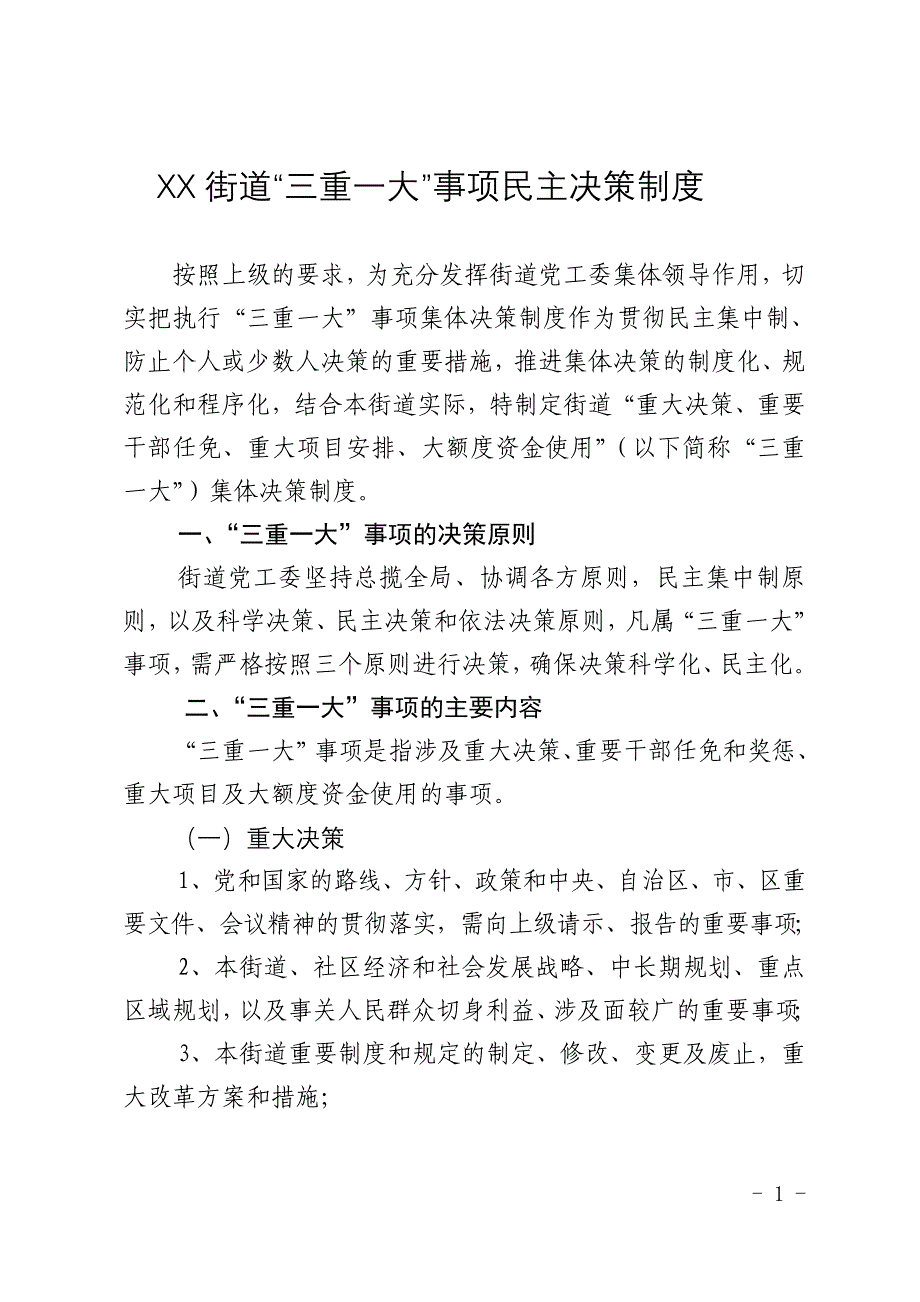 XX 街道“三重一大”事项民主决策制度

按照上级的要求，为充分发挥街道党工委集体领导作用，切实把执行“三重一大”事项集体决策制度作为贯彻民主集中制、防止个人或少数人决策的重要措施，推进集体决策的制度化、规范化和程序化，结合本街道实际，特制定街道“重大决策、重要干部任免、重大项目安排、大额度资金使用”（以下简称“三重一大”）集体决策制度。

一、“三重一大”事项的决策原则

街道党工委坚持总揽全局、协调各方原则，民主集中制原则，以及科学决策、民主决策和依法决策原则，凡属“三重一大”事项，需严格按照三个原则进行决策，确保决策科学化、民主化。

二、“三重一大”事项的主要内容

“三重一大”事项是指涉及重大决策、重要干部任免和奖惩、重大项目及大额度资金使用的事项。

（一）重大决策

1、党和国家的路线、方针、政策和中央、自治区、市、区重要文件、会议精神的贯彻落实，需向上级请示、报告的重要事项;

2、本街道、社区经济和社会发展战略、中长期规划、重点区域规划，以及事关人民群众切身利益、涉及面较广的重要事项;

3、本街道重要制度和规定的制定、修改、变更及废止，重大改革方案和措施;

- 1 -